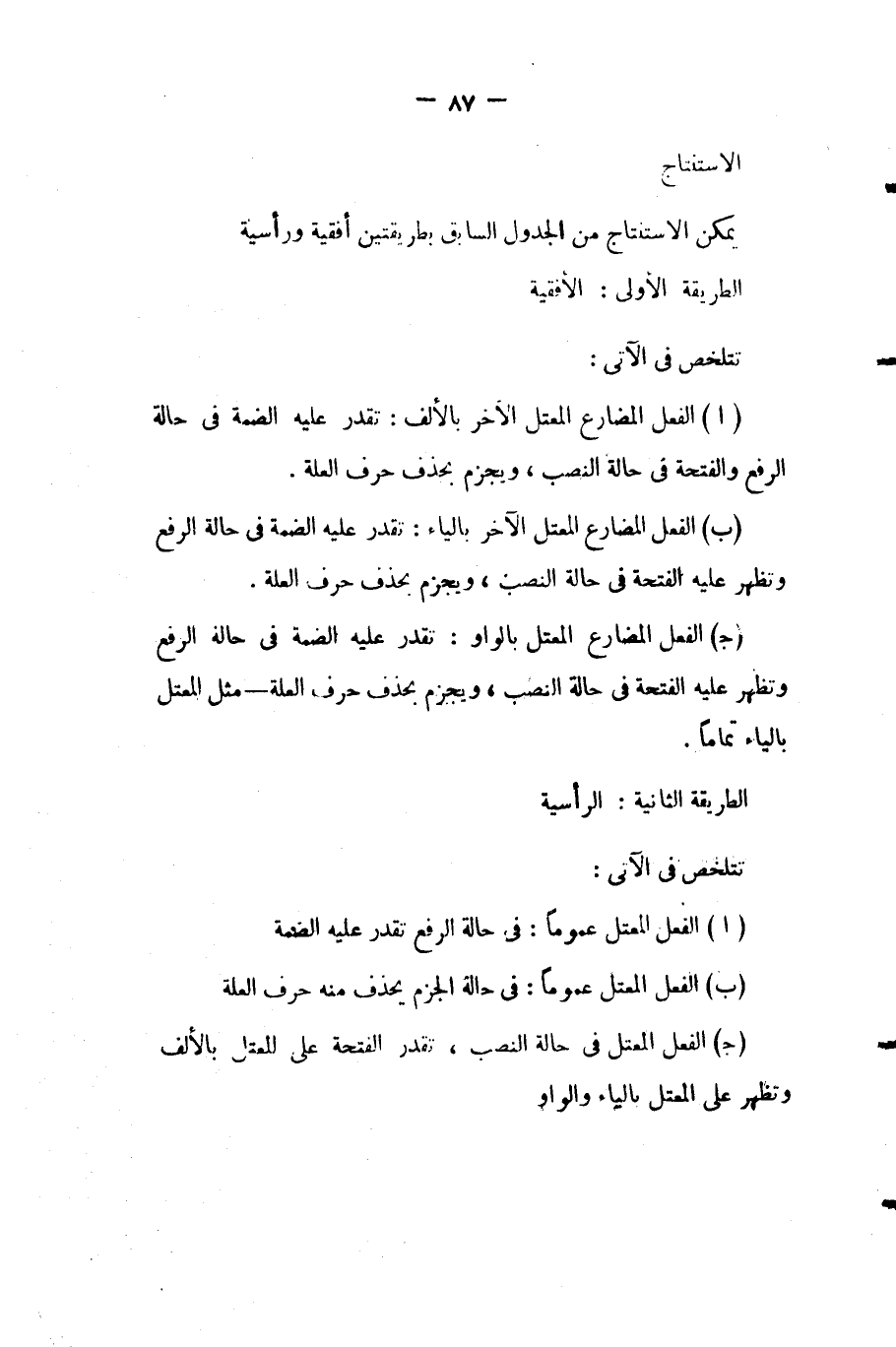 — ٨٧ —

الاستنتاج

يمكن الاستنتاج من الجدول السابق بطريقتين أفقية ورأسية

الطريقة الأولى : الأفقية

تتلخص فى الآتى :

( ا ) الفعل المضارع المعتل الآخر بالألف : تقدر عليه الضمة فى حالة الرفع والفتحة فى حالة النصب ، ويجزم بحذف حرف العلة .

(ب) الفعل المضارع المعتل الآخر بالياء : تقدر عليه الضمة فى حالة الرفع وتظهر عليه الفتحة فى حالة النصب ، ويجزم بحذف حرف العلة .

(ج) الفعل المضارع المعتل بالواو : تقدر عليه الضمة فى حالة الرفع وتظهر عليه الفتحة فى حالة النصب ، ويجزم بحذف حرف العلة — مثل المعتل بالياء تماماً .

الطريقة الثانية : الرأسية

تتلخص فى الآتى :

( ا ) الفعل المعتل عموماً : فى حالة الرفع تقدر عليه الضمة

(ب) الفعل المعتل عموماً : فى حالة الجزم يحذف منه حرف العلة

(ج) الفعل المعتل فى حالة النصب ، تقدر الفتحة على المعتل بالألف وتظهر على المعتل بالياء والواو